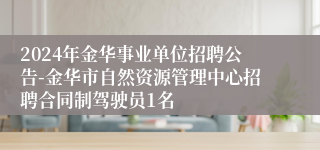 2024年金华事业单位招聘公告-金华市自然资源管理中心招聘合同制驾驶员1名